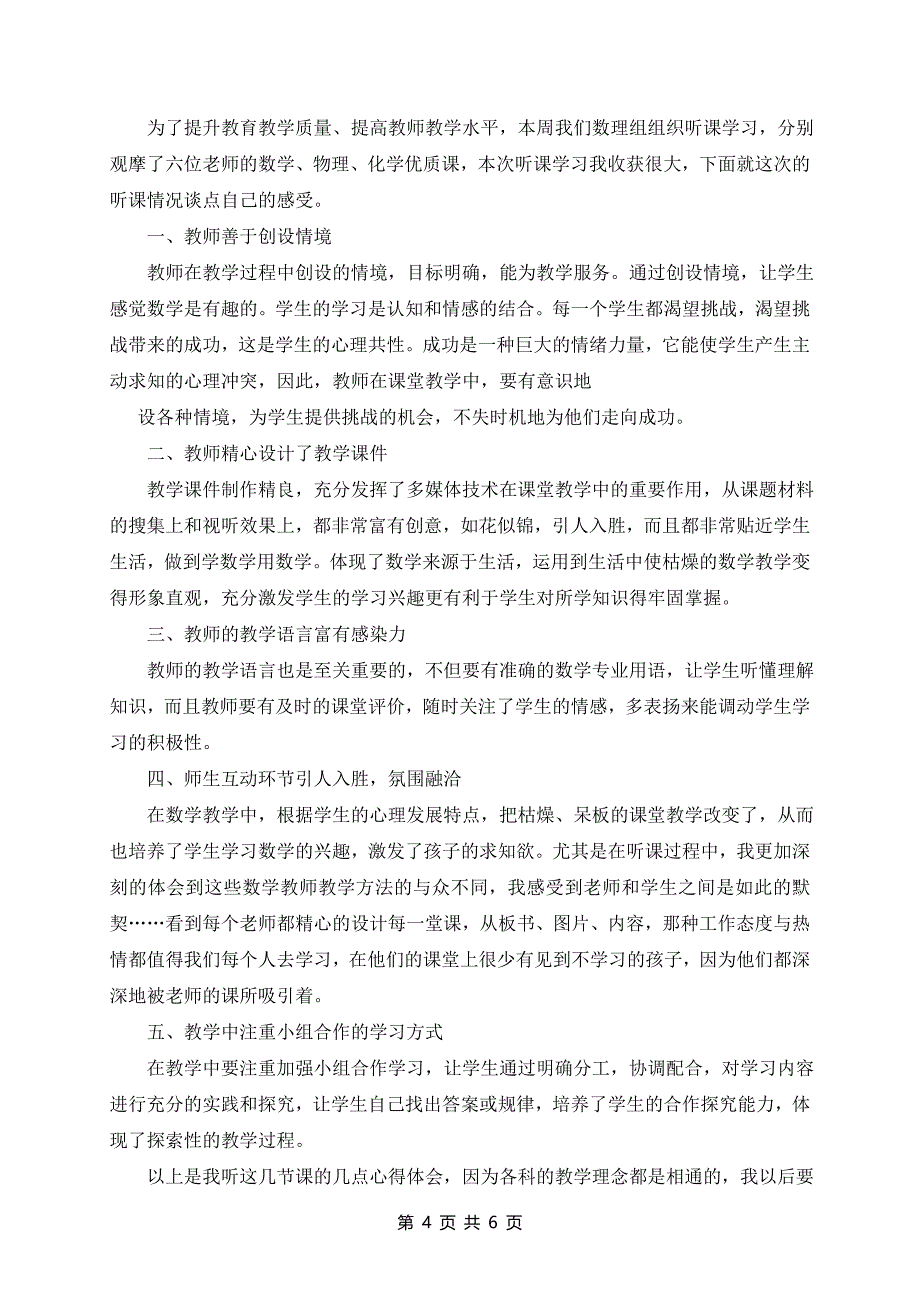 为了提升教育教学质量、提高教师教学水平，本周我们数理组组织听课学习，分别观摩了六位老师的数学、物理、化学优质课，本次听课学习我收获很大，下面就这次的听课情况谈点自己的感受。

一、教师善于创设情境

教师在教学过程中创设的情境，目标明确，能为教学服务。通过创设情境，让学生感觉数学是有趣的。学生的学习是认知和情感的结合。每一个学生都渴望挑战，渴望挑战带来的成功，这是学生的心理共性。成功是一种巨大的情绪力量，它能使学生产生主动求知的心理冲突，因此，教师在课堂教学中，要有意识地

设各种情境，为学生提供挑战的机会，不失时机地为他们走向成功。

二、教师精心设计了教学课件

教学课件制作精良，充分发挥了多媒体技术在课堂教学中的重要作用，从课题材料的搜集上和视听效果上，都非常富有创意，如花似锦，引人入胜，而且都非常贴近学生生活，做到学数学用数学。体现了数学来源于生活，运用到生活中使枯燥的数学教学变得形象直观，充分激发学生的学习兴趣更有利于学生对所学知识得牢固掌握。

三、教师的教学语言富有感染力

教师的教学语言也是至关重要的，不但要有准确的数学专业用语，让学生听懂理解知识，而且教师要有及时的课堂评价，随时关注了学生的情感，多表扬来能调动学生学习的积极性。

四、师生互动环节引人入胜，氛围融洽

在数学教学中，根据学生的心理发展特点，把枯燥、呆板的课堂教学改变了，从而也培养了学生学习数学的兴趣，激发了孩子的求知欲。尤其是在听课过程中，我更加深刻的体会到这些数学教师教学方法的与众不同，我感受到老师和学生之间是如此的默契……看到每个老师都精心的设计每一堂课，从板书、图片、内容，那种工作态度与热情都值得我们每个人去学习，在他们的课堂上很少有见到不学习的孩子，因为他们都深深地被老师的课所吸引着。

五、教学中注重小组合作的学习方式

在教学中要注重加强小组合作学习，让学生通过明确分工，协调配合，对学习内容进行充分的实践和探究，让学生自己找出答案或规律，培养了学生的合作探究能力，体现了探索性的教学过程。

以上是我听这几节课的几点心得体会，因为各科的教学理念都是相通的，我以后要

第 4 页 共 6 页